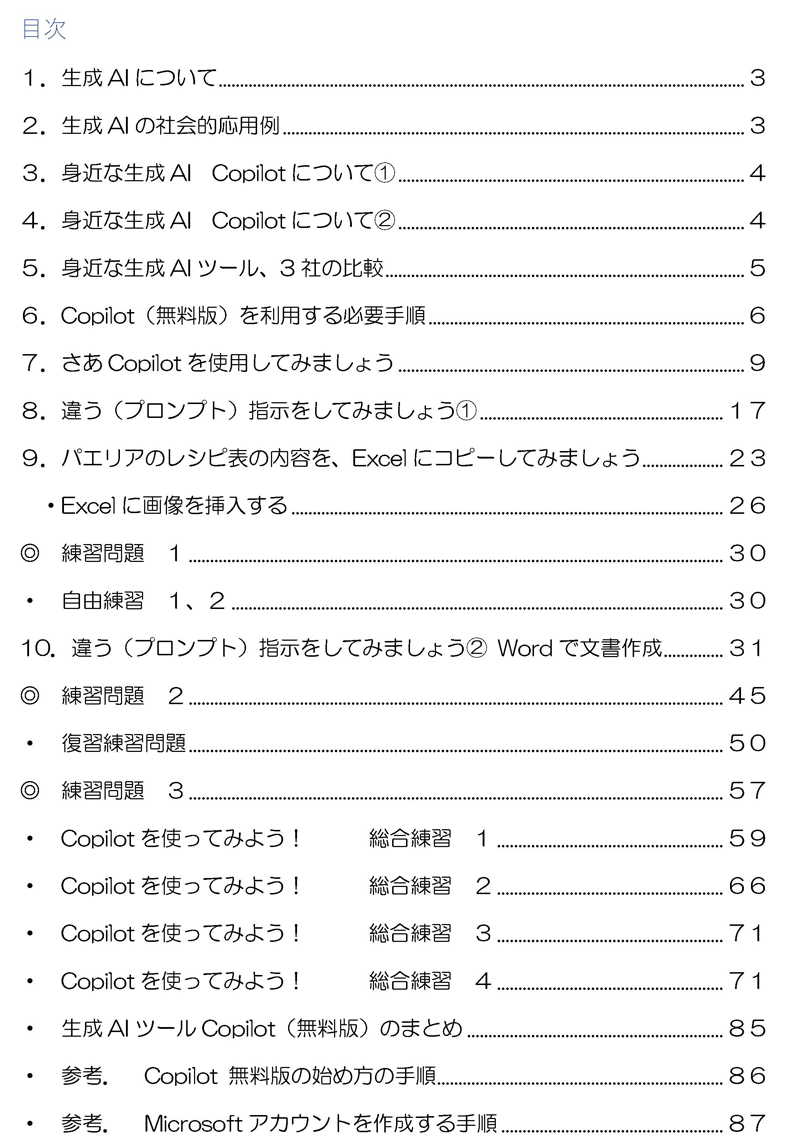 目次

1．生成 AI について 3

2．生成 AI の社会的応用例 3

3．身近な生成 AI　Copilot について① 4

4．身近な生成 AI　Copilot について② 4

5．身近な生成 AI ツール、3 社の比較 5

6．Copilot（無料版）を利用する必要手順 6

7．さあ Copilot を使用してみましょう 9

8．違う（プロンプト）指示をしてみましょう① 17

9．パエリアのレシピ表の内容を、Excel にコピーしてみましょう 23

・Excel に画像を挿入する 26

◎　練習問題　1 30

・　自由練習　1、2 30

10．違う（プロンプト）指示をしてみましょう② Word で文書作成 31

◎　練習問題　2 45

・　復習練習問題 50

◎　練習問題　3 57

・　Copilot を使ってみよう！　　総合練習　1 59

・　Copilot を使ってみよう！　　総合練習　2 66

・　Copilot を使ってみよう！　　総合練習　3 71

・　Copilot を使ってみよう！　　総合練習　4 71

・　生成 AI ツール Copilot（無料版）のまとめ 85

・　参考.　Copilot 無料版の始め方の手順 86

・　参考.　Microsoft アカウントを作成する手順 87